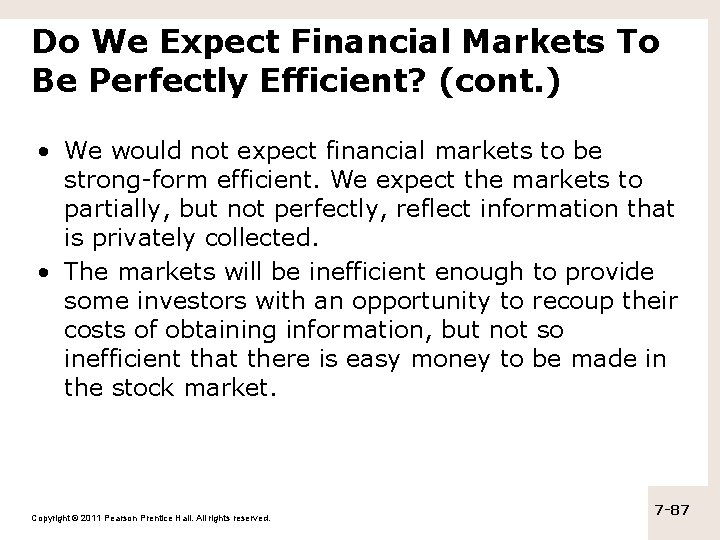 Do We Expect Financial Markets To Be Perfectly Efficient? (cont.)

• We would not expect financial markets to be strong-form efficient. We expect the markets to partially, but not perfectly, reflect information that is privately collected.

• The markets will be inefficient enough to provide some investors with an opportunity to recoup their costs of obtaining information, but not so inefficient that there is easy money to be made in the stock market.

Copyright © 2011 Pearson Prentice Hall. All rights reserved.

7-87